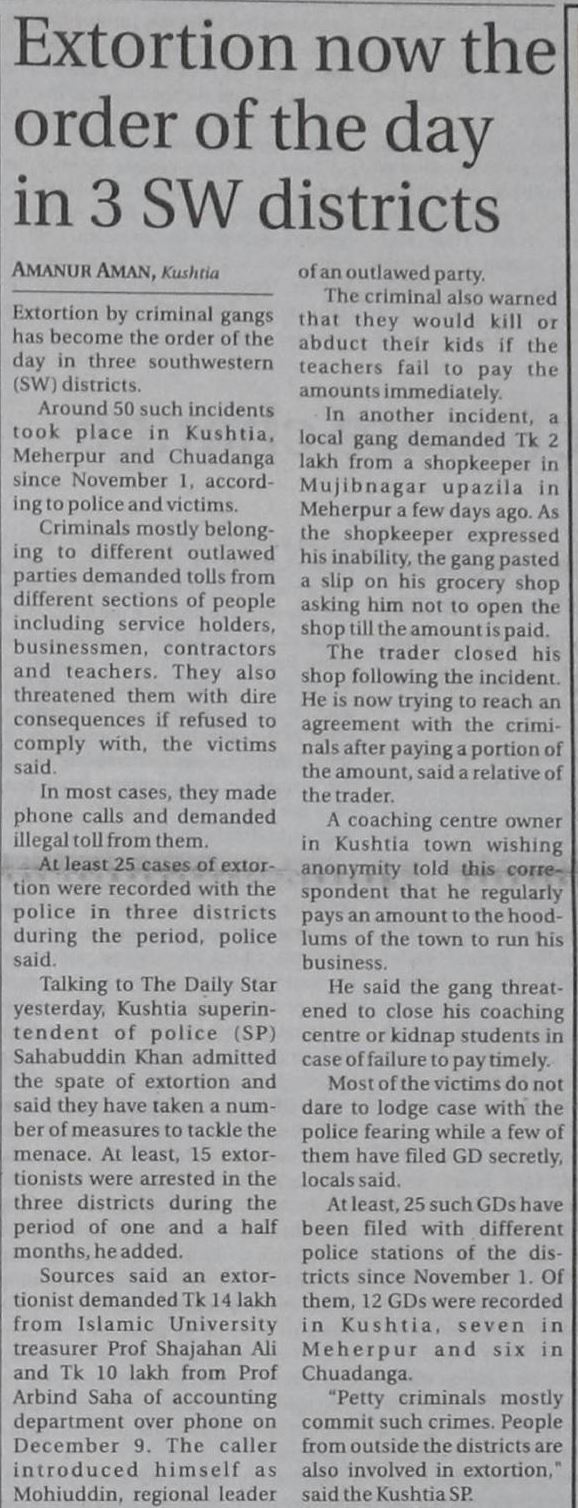 Extortion now the order of the day in 3 SW districts

AMANUR AMAN, Kushtia

Extortion by criminal gangs has become the order of the day in three southwestern (SW) districts.

Around 50 such incidents took place in Kushtia, Meherpur and Chuadanga since November 1, according to police and victims.

Criminals mostly belonging to different outlawed parties demanded tolls from different sections of people including service holders, businessmen, contractors and teachers. They also threatened them with dire consequences if refused to comply with, the victims said.

In most cases, they made phone calls and demanded illegal toll from them.

At least 25 cases of extortion were recorded with the police in three districts during the period, police said.

Talking to The Daily Star yesterday, Kushtia superintendent of police (SP) Sahabuddin Khan admitted the spate of extortion and said they have taken a number of measures to tackle the menace. At least, 15 extortionists were arrested in the three districts during the period of one and a half months, he added.

Sources said an extortionist demanded Tk 14 lakh from Islamic University treasurer Prof Shajahan Ali and Tk 10 lakh from Prof Arbind Saha of accounting department over phone on December 9. The caller introduced himself as Mohiuddin, regional leader of an outlawed party.

The criminal also warned that they would kill or abduct their kids if the teachers fail to pay the amounts immediately.

In another incident, a local gang demanded Tk 2 lakh from a shopkeeper in Mujibnagar upazila in Meherpur a few days ago. As the shopkeeper expressed his inability, the gang pasted a slip on his grocery shop asking him not to open the shop till the amount is paid.

The trader closed his shop following the incident. He is now trying to reach an agreement with the criminals after paying a portion of the amount, said a relative of the trader.

A coaching centre owner in Kushtia town wishing anonymity told this correspondent that he regularly pays an amount to the hoodlums of the town to run his business.

He said the gang threatened to close his coaching centre or kidnap students in case of failure to pay timely.

Most of the victims do not dare to lodge case with the police fearing while a few of them have filed GD secretly, locals said.

At least, 25 such GDs have been filed with different police stations of the districts since November 1. Of them, 12 GDs were recorded in Kushtia, seven in Meherpur and six in Chuadanga.

"Petty criminals mostly commit such crimes. People from outside the districts are also involved in extortion," said the Kushtia SP.